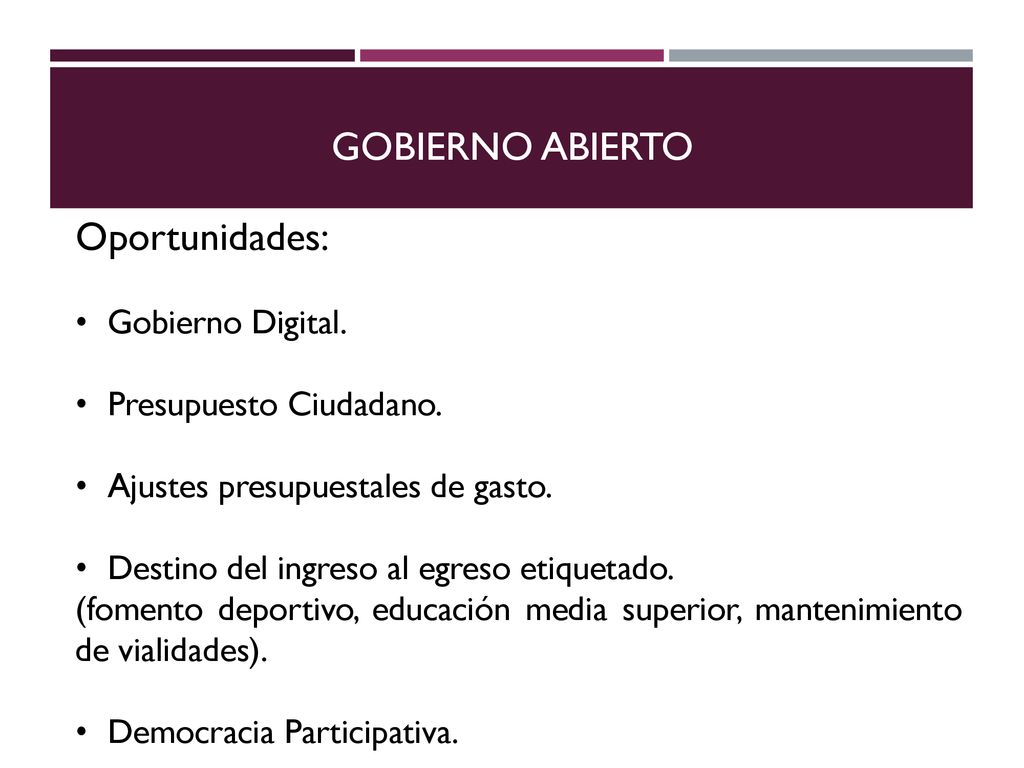 GOBIERNO ABIERTO

Oportunidades:

• Gobierno Digital.

• Presupuesto Ciudadano.

• Ajustes presupuestales de gasto.

• Destino del ingreso al egreso etiquetado.
(fomento deportivo, educación media superior, mantenimiento de vialidades).

• Democracia Participativa.